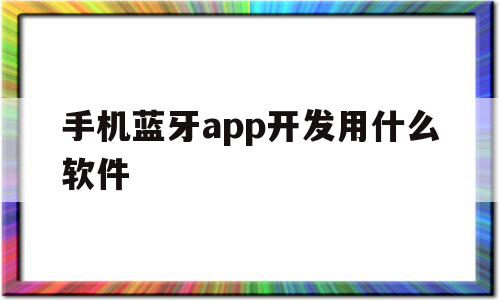 手机蓝牙app开发用什么软件